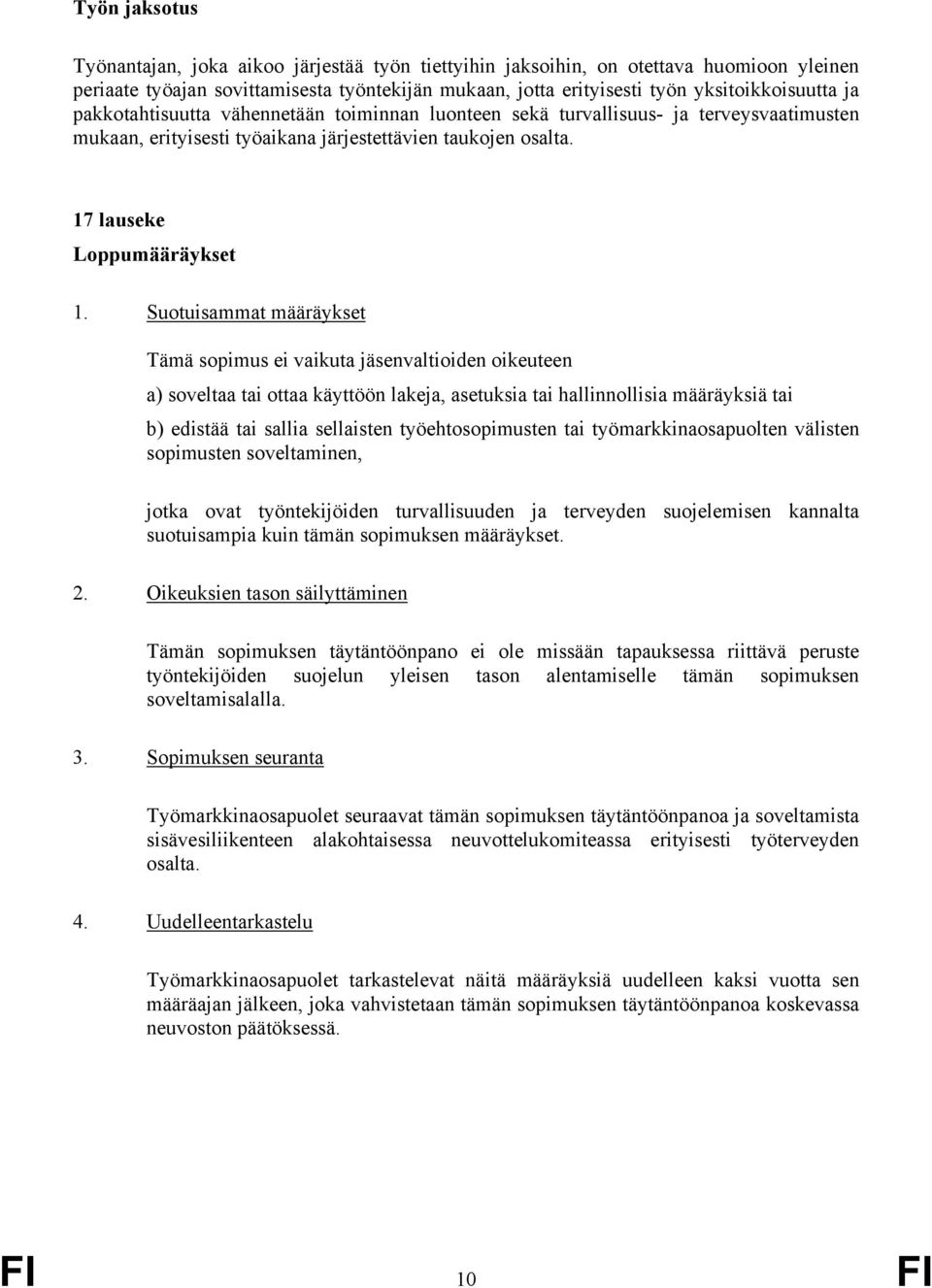 Työn jaksotus

Työnantajan, joka aikoo järjestää työn tiettyihin jaksoihin, on otettava huomioon yleinen periaate työajan sovittamisesta työntekijän mukaan, jotta erityisesti työn yksitoikkoisuutta ja pakkotahtisuutta vähennetään toiminnan luonteen sekä turvallisuus- ja terveysvaatimusten mukaan, erityisesti työaikana järjestettävien taukojen osalta.

17 lauseke

Loppumääräykset

1. Suotuisammat määräykset

Tämä sopimus ei vaikuta jäsenvaltioiden oikeuteen

a) soveltaa tai ottaa käyttöön lakeja, asetuksia tai hallinnollisia määräyksiä tai

b) edistää tai sallia sellaisten työehtosopimusten tai työmarkkinaosapuolten välisten sopimusten soveltaminen,

jotka ovat työntekijöiden turvallisuuden ja terveyden suojelemisen kannalta suotuisampia kuin tämän sopimuksen määräykset.

2. Oikeuksien tason säilyttäminen

Tämän sopimuksen täytäntöönpano ei ole missään tapauksessa riittävä peruste työntekijöiden suojelun yleisen tason alentamiselle tämän sopimuksen soveltamisalalla.

3. Sopimuksen seuranta

Työmarkkinaosapuolet seuraavat tämän sopimuksen täytäntöönpanoa ja soveltamista sisävesiliikenteen alakohtaisessa neuvottelukomiteassa erityisesti työterveyden osalta.

4. Uudelleentarkastelu

Työmarkkinaosapuolet tarkastelevat näitä määräyksiä uudelleen kaksi vuotta sen määräajan jälkeen, joka vahvistetaan tämän sopimuksen täytäntöönpanoa koskevassa neuvoston päätöksessä.

FI 10 FI